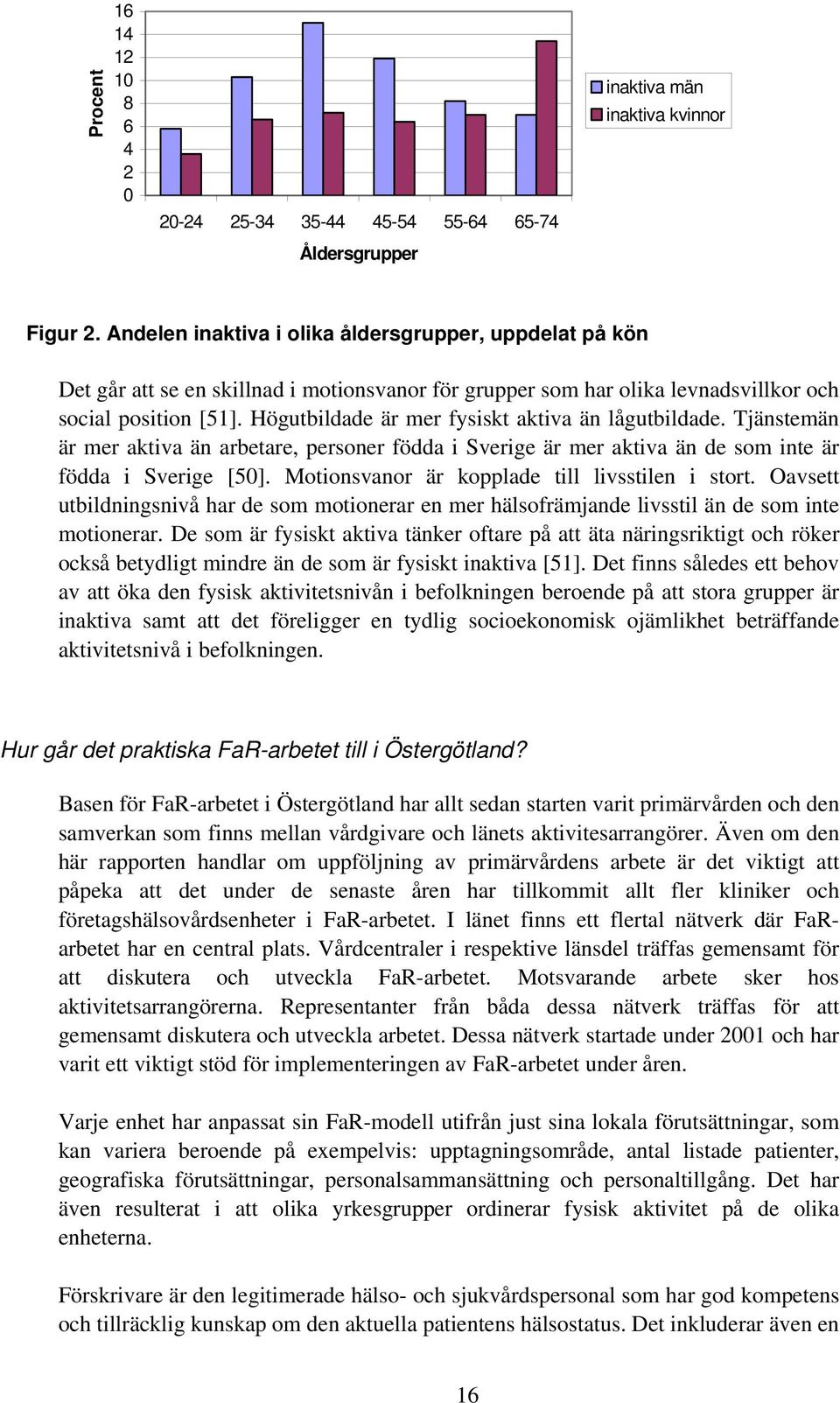 Procent

16
14
12
10
8
6
4
2
0

20-24 25-34 35-44 45-54 55-64 65-74

Åldersgrupper

inaktiva män
inaktiva kvinnor

Figur 2. Andelen inaktiva i olika åldersgrupper, uppdelat på kön

Det går att se en skillnad i motionsvanor för grupper som har olika levnadsvillkor och social position [51]. Högutbildade är mer fysiskt aktiva än lågutbildade. Tjänstemän är mer aktiva än arbetare, personer födda i Sverige är mer aktiva än de som inte är födda i Sverige [50]. Motionsvanor är kopplade till livsstilen i stort. Oavsett utbildningsnivå har de som motionerar en mer hälsofrämjande livsstil än de som inte motionerar. De som är fysiskt aktiva tänker oftare på att äta näringsriktigt och röker också betydligt mindre än de som är fysiskt inaktiva [51]. Det finns således ett behov av att öka den fysisk aktivitetsnivån i befolkningen beroende på att stora grupper är inaktiva samt att det föreligger en tydlig socioekonomisk ojämlikhet beträffande aktivitetsnivå i befolkningen.

Hur går det praktiska FaR-arbetet till i Östergötland?

Basen för FaR-arbetet i Östergötland har allt sedan starten varit primärvården och den samverkan som finns mellan vårdgivare och länets aktivitesarrangörer. Även om den här rapporten handlar om uppföljning av primärvårdens arbete är det viktigt att påpeka att det under de senaste åren har tillkommit allt fler kliniker och företagshälsovårdsenheter i FaR-arbetet. I länet finns ett flertal nätverk där FaR-arbetet har en central plats. Vårdcentraler i respektive länsdel träffas gemensamt för att diskutera och utveckla FaR-arbetet. Motsvarande arbete sker hos aktivitetsarrangörerna. Representanter från båda dessa nätverk träffas för att gemensamt diskutera och utveckla arbetet. Dessa nätverk startade under 2001 och har varit ett viktigt stöd för implementeringen av FaR-arbetet under åren.

Varje enhet har anpassat sin FaR-modell utifrån just sina lokala förutsättningar, som kan variera beroende på exempelvis: upptagningsområde, antal listade patienter, geografiska förutsättningar, personalsammansättning och personaltillgång. Det har även resulterat i att olika yrkesgrupper ordinerar fysisk aktivitet på de olika enheterna.

Förskrivare är den legitimerade hälso- och sjukvårdspersonal som har god kompetens och tillräcklig kunskap om den aktuella patientens hälsostatus. Det inkluderar även en

16